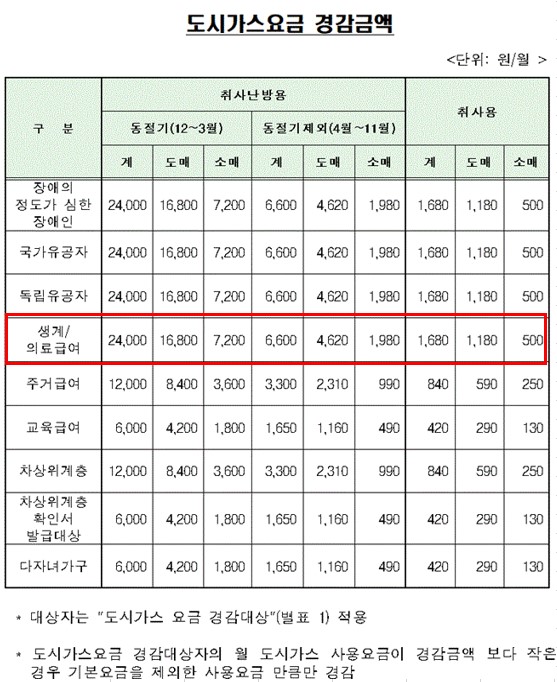 도시가스요금 경감금액

<단위: 원/월 >

| 구 분 | 취사난방용 | | | | | | 취사용 | | |
|---|---|---|---|---|---|---|---|---|---|
| | 동절기(12~3월) | | | 동절기제외(4월~11월) | | | | | |
| | 계 | 도매 | 소매 | 계 | 도매 | 소매 | 계 | 도매 | 소매 |
| 장애의 정도가 심한 장애인 | 24,000 | 16,800 | 7,200 | 6,600 | 4,620 | 1,980 | 1,680 | 1,180 | 500 |
| 국가유공자 | 24,000 | 16,800 | 7,200 | 6,600 | 4,620 | 1,980 | 1,680 | 1,180 | 500 |
| 독립유공자 | 24,000 | 16,800 | 7,200 | 6,600 | 4,620 | 1,980 | 1,680 | 1,180 | 500 |
| 생계/ 의료급여 | 24,000 | 16,800 | 7,200 | 6,600 | 4,620 | 1,980 | 1,680 | 1,180 | 500 |
| 주거급여 | 12,000 | 8,400 | 3,600 | 3,300 | 2,310 | 990 | 840 | 590 | 250 |
| 교육급여 | 6,000 | 4,200 | 1,800 | 1,650 | 1,160 | 490 | 420 | 290 | 130 |
| 차상위계층 | 12,000 | 8,400 | 3,600 | 3,300 | 2,310 | 990 | 840 | 590 | 250 |
| 차상위계층 확인서 발급대상 | 6,000 | 4,200 | 1,800 | 1,650 | 1,160 | 490 | 420 | 290 | 130 |
| 다자녀가구 | 6,000 | 4,200 | 1,800 | 1,650 | 1,160 | 490 | 420 | 290 | 130 |

* 대상자는 "도시가스 요금 경감대상"(별표 1) 적용

* 도시가스요금 경감대상자의 월 도시가스 사용요금이 경감금액 보다 작은 경우 기본요금을 제외한 사용요금 만큼만 경감